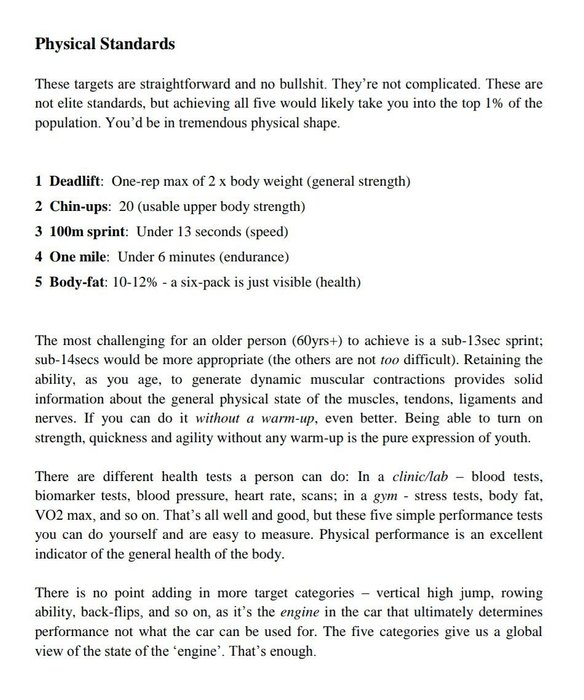 Physical Standards

These targets are straightforward and no bullshit. They're not complicated. These are not elite standards, but achieving all five would likely take you into the top 1% of the population. You'd be in tremendous physical shape.

1 Deadlift: One-rep max of 2 x body weight (general strength)
2 Chin-ups: 20 (usable upper body strength)
3 100m sprint: Under 13 seconds (speed)
4 One mile: Under 6 minutes (endurance)
5 Body-fat: 10-12% - a six-pack is just visible (health)

The most challenging for an older person (60yrs+) to achieve is a sub-13sec sprint; sub-14secs would be more appropriate (the others are not too difficult). Retaining the ability, as you age, to generate dynamic muscular contractions provides solid information about the general physical state of the muscles, tendons, ligaments and nerves. If you can do it without a warm-up, even better. Being able to turn on strength, quickness and agility without any warm-up is the pure expression of youth.

There are different health tests a person can do: In a clinic/lab – blood tests, biomarker tests, blood pressure, heart rate, scans; in a gym - stress tests, body fat, VO2 max, and so on. That's all well and good, but these five simple performance tests you can do yourself and are easy to measure. Physical performance is an excellent indicator of the general health of the body.

There is no point adding in more target categories – vertical high jump, rowing ability, back-flips, and so on, as it's the engine in the car that ultimately determines performance not what the car can be used for. The five categories give us a global view of the state of the 'engine'. That's enough.